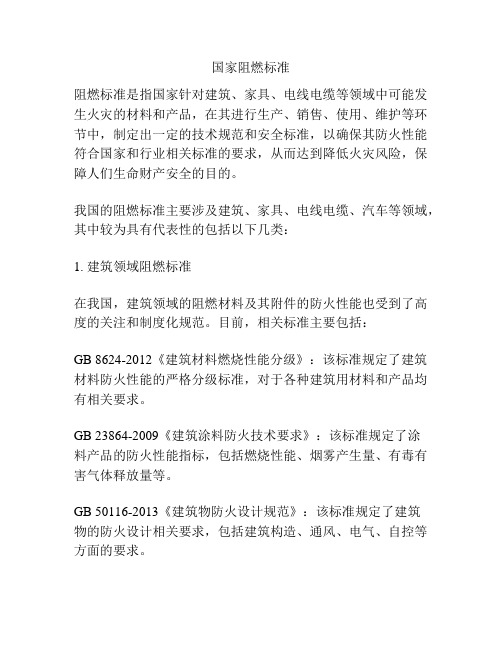 国家阻燃标准

阻燃标准是指国家针对建筑、家具、电线电缆等领域中可能发生火灾的材料和产品，在其进行生产、销售、使用、维护等环节中，制定出一定的技术规范和安全标准，以确保其防火性能符合国家和行业相关标准的要求，从而达到降低火灾风险，保障人们生命财产安全的目的。

我国的阻燃标准主要涉及建筑、家具、电线电缆、汽车等领域，其中较为具有代表性的包括以下几类：

1. 建筑领域阻燃标准

在我国，建筑领域的阻燃材料及其附件的防火性能也受到了高度的关注和制度化规范。目前，相关标准主要包括：

GB 8624-2012《建筑材料燃烧性能分级》：该标准规定了建筑材料防火性能的严格分级标准，对于各种建筑用材料和产品均有相关要求。

GB 23864-2009《建筑涂料防火技术要求》：该标准规定了涂料产品的防火性能指标，包括燃烧性能、烟雾产生量、有毒有害气体释放量等。

GB 50116-2013《建筑物防火设计规范》：该标准规定了建筑物的防火设计相关要求，包括建筑构造、通风、电气、自控等方面的要求。